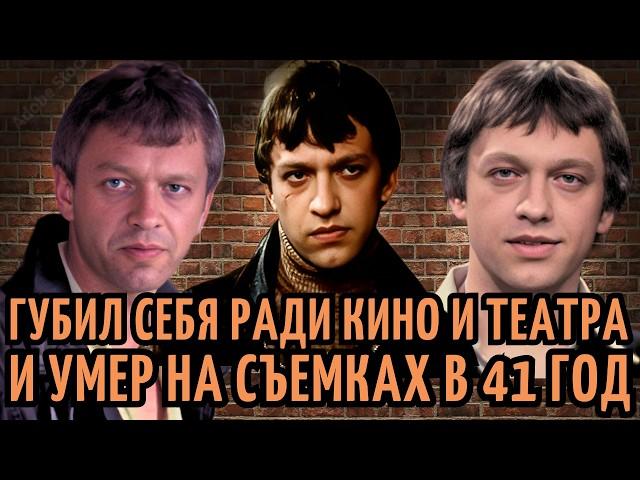 ГУБИЛ СЕБЯ РАДИ КИНО И ТЕАТРА
И УМЕР НА СЪЕМКАХ В 41 ГОД